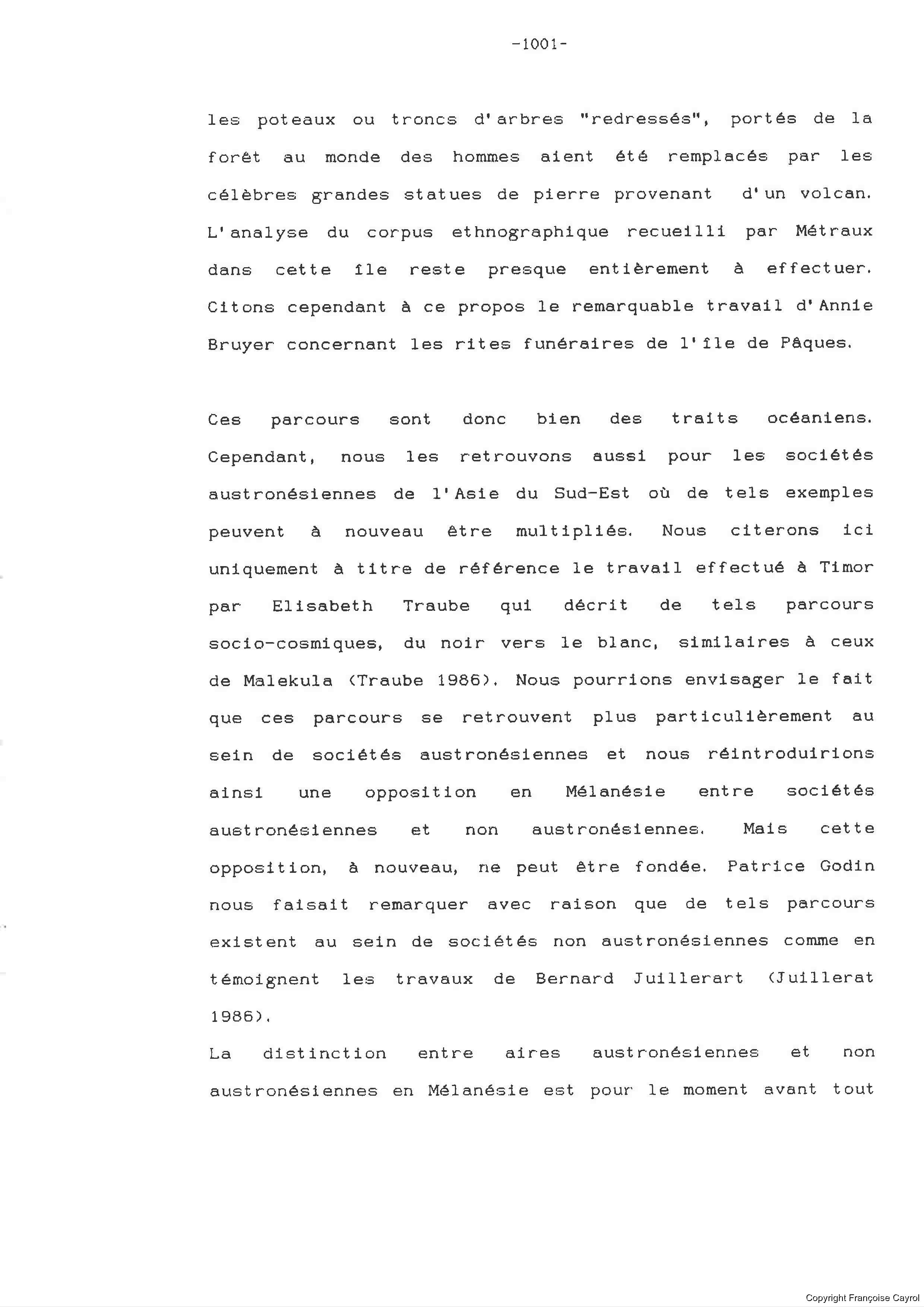 -1001-

les poteaux ou troncs d'arbres "redressés", portés de la forêt au monde des hommes aient été remplacés par les célèbres grandes statues de pierre provenant d'un volcan. L'analyse du corpus ethnographique recueilli par Métraux dans cette île reste presque entièrement à effectuer. Citons cependant à ce propos le remarquable travail d'Annie Bruyer concernant les rites funéraires de l'île de Pâques.

Ces parcours sont donc bien des traits océaniens. Cependant, nous les retrouvons aussi pour les sociétés austronésiennes de l'Asie du Sud-Est où de tels exemples peuvent à nouveau être multipliés. Nous citerons ici uniquement à titre de référence le travail effectué à Timor par Elisabeth Traube qui décrit de tels parcours socio-cosmiques, du noir vers le blanc, similaires à ceux de Malekula (Traube 1986). Nous pourrions envisager le fait que ces parcours se retrouvent plus particulièrement au sein de sociétés austronésiennes et nous réintroduirions ainsi une opposition en Mélanésie entre sociétés austronésiennes et non austronésiennes. Mais cette opposition, à nouveau, ne peut être fondée. Patrice Godin nous faisait remarquer avec raison que de tels parcours existent au sein de sociétés non austronésiennes comme en témoignent les travaux de Bernard Juillerart (Juillerat 1986).

La distinction entre aires austronésiennes et non austronésiennes en Mélanésie est pour le moment avant tout

Copyright Françoise Cayrol